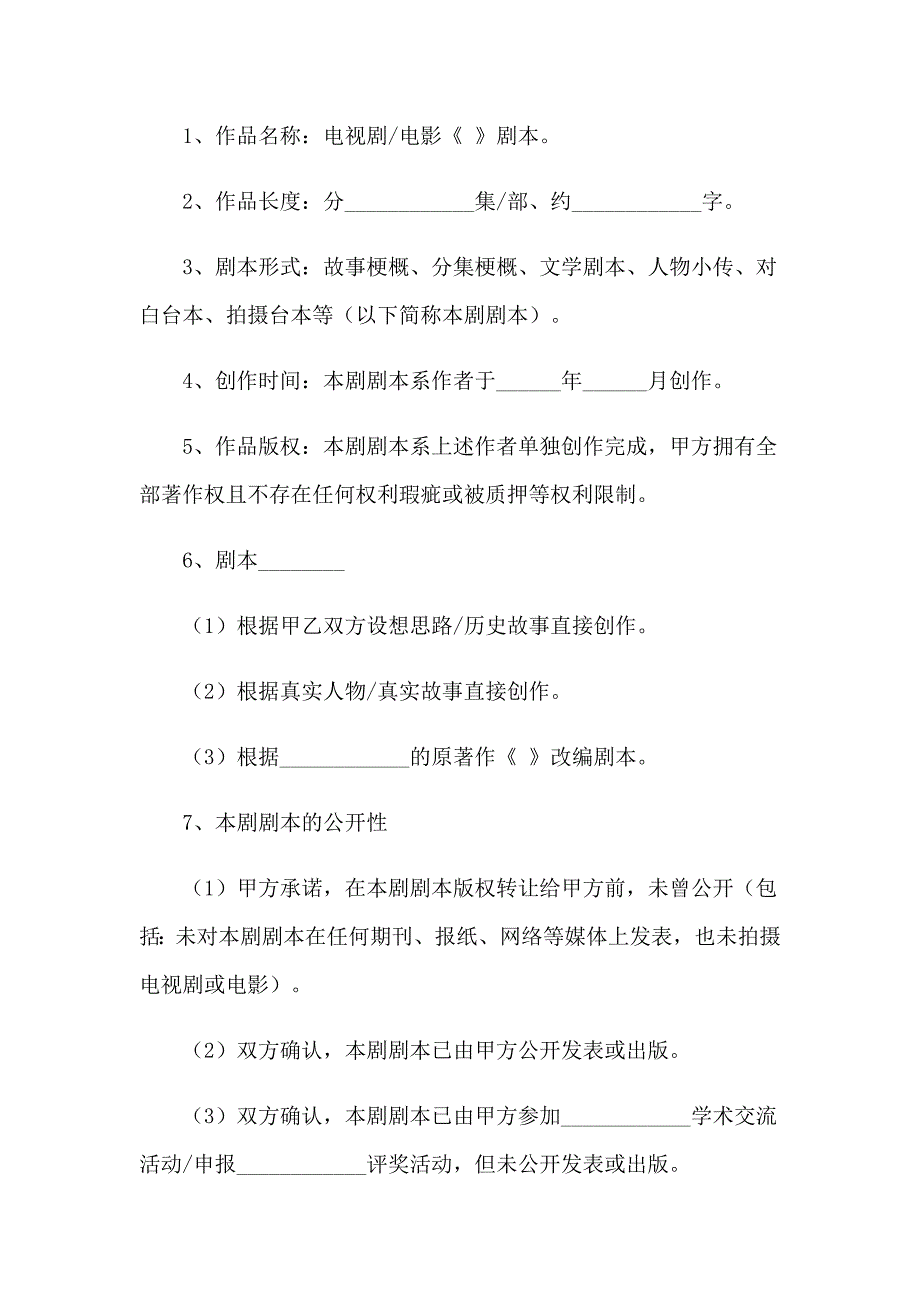 1、作品名称：电视剧/电影《 》剧本。

2、作品长度：分____________集/部、约____________字。

3、剧本形式：故事梗概、分集梗概、文学剧本、人物小传、对白台本、拍摄台本等（以下简称本剧剧本）。

4、创作时间：本剧剧本系作者于______年______月创作。

5、作品版权：本剧剧本系上述作者单独创作完成，甲方拥有全部著作权且不存在任何权利瑕疵或被质押等权利限制。

6、剧本________

（1）根据甲乙双方设想思路/历史故事直接创作。

（2）根据真实人物/真实故事直接创作。

（3）根据____________的原著作《 》改编剧本。

7、本剧剧本的公开性

（1）甲方承诺，在本剧剧本版权转让给甲方前，未曾公开（包括：未对本剧剧本在任何期刊、报纸、网络等媒体上发表，也未拍摄电视剧或电影）。

（2）双方确认，本剧剧本已由甲方公开发表或出版。

（3）双方确认，本剧剧本已由甲方参加____________学术交流活动/申报____________评奖活动，但未公开发表或出版。